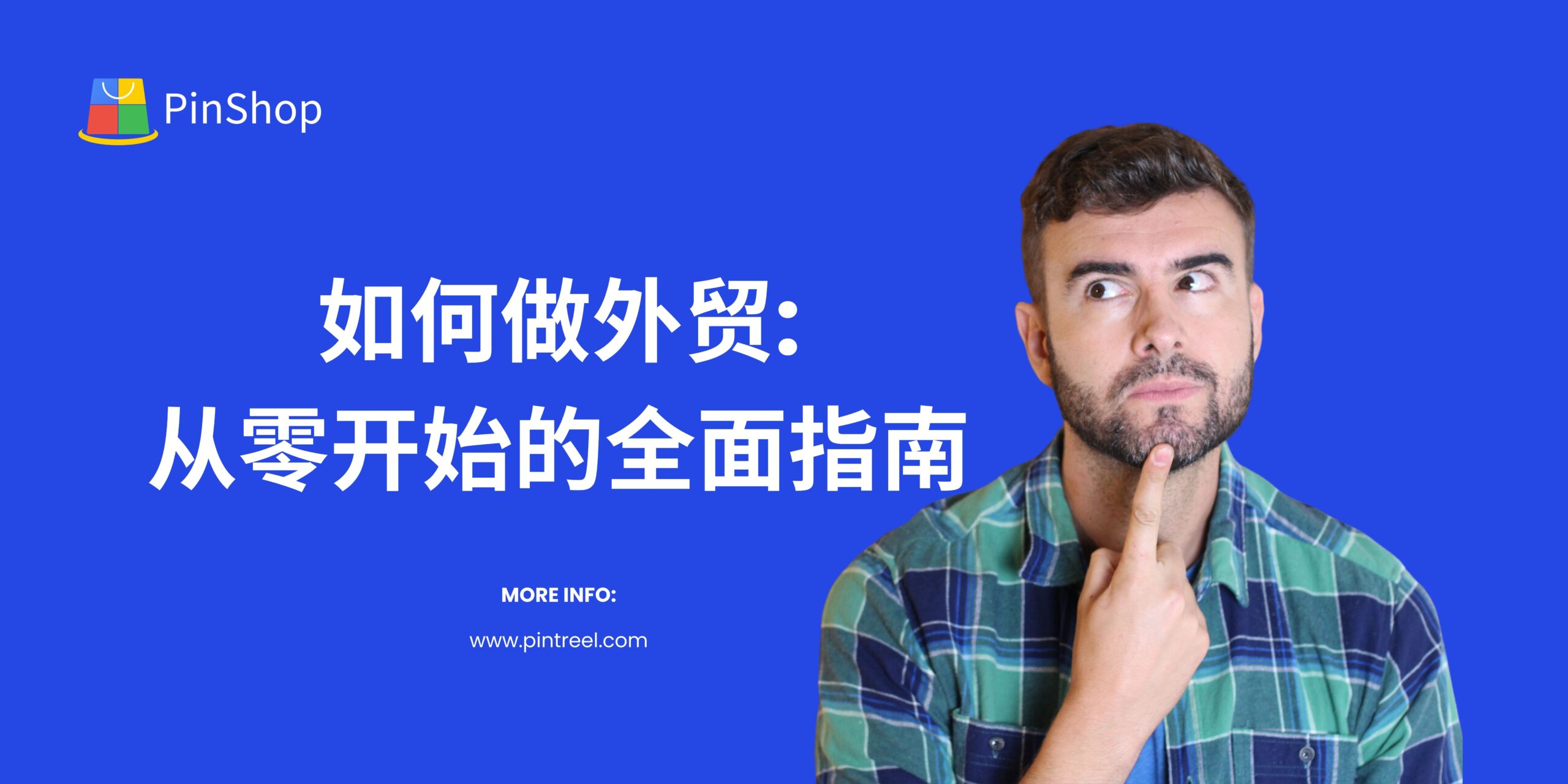 PinShop

如何做外贸:
从零开始的全面指南

MORE INFO:

www.pintreel.com